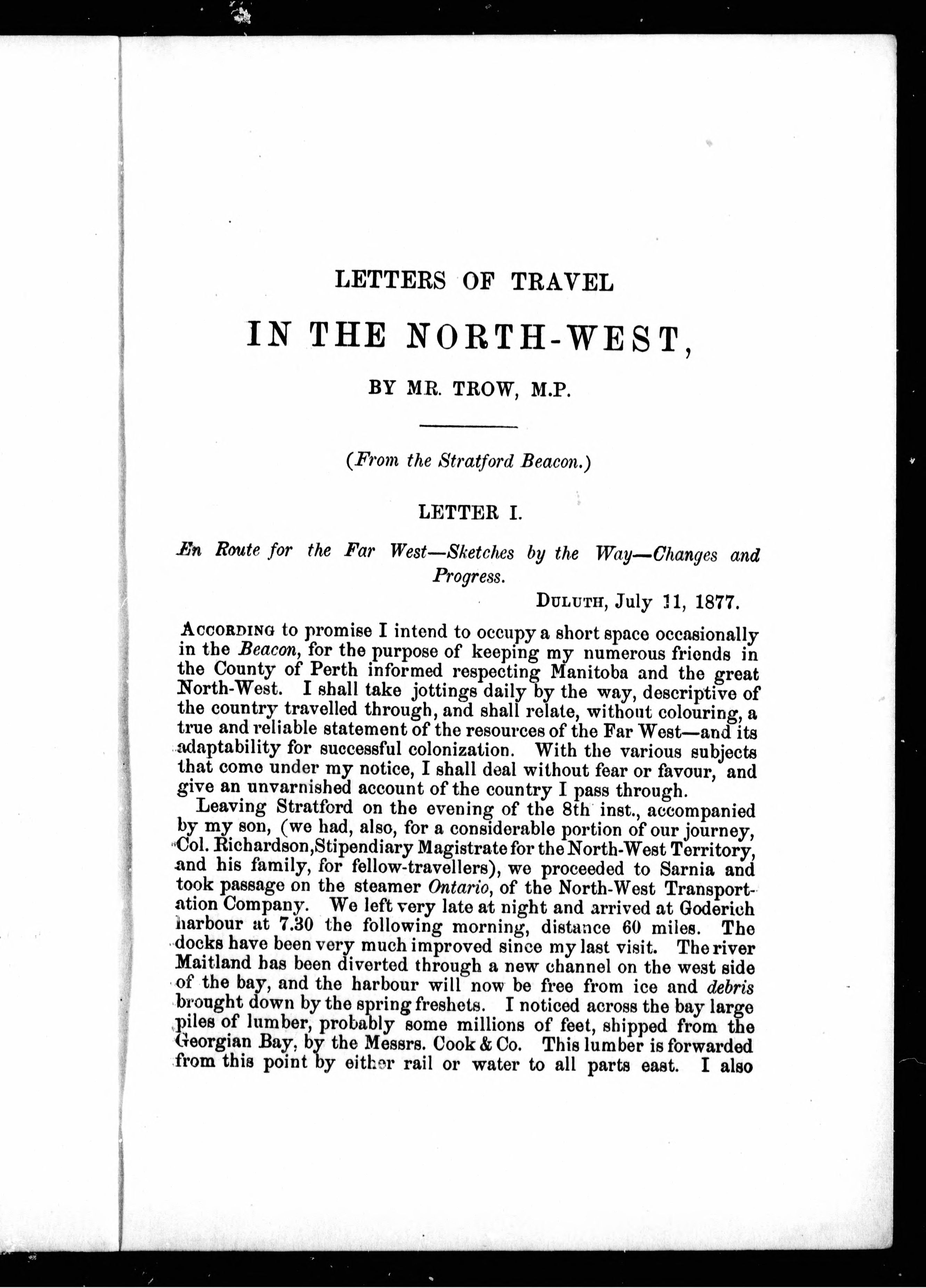 LETTERS OF TRAVEL

IN THE NORTH-WEST,

BY MR. TROW, M.P.

(From the Stratford Beacon.)

LETTER I.

En Route for the Far West—Sketches by the Way—Changes and Progress.

DULUTH, July 11, 1877.

ACCORDING to promise I intend to occupy a short space occasionally in the Beacon, for the purpose of keeping my numerous friends in the County of Perth informed respecting Manitoba and the great North-West. I shall take jottings daily by the way, descriptive of the country travelled through, and shall relate, without colouring, a true and reliable statement of the resources of the Far West—and its adaptability for successful colonization. With the various subjects that come under my notice, I shall deal without fear or favour, and give an unvarnished account of the country I pass through.

Leaving Stratford on the evening of the 8th inst., accompanied by my son, (we had, also, for a considerable portion of our journey, Col. Richardson, Stipendiary Magistrate for the North-West Territory, and his family, for fellow-travellers), we proceeded to Sarnia and took passage on the steamer Ontario, of the North-West Transportation Company. We left very late at night and arrived at Goderich harbour at 7.30 the following morning, distance 60 miles. The docks have been very much improved since my last visit. The river Maitland has been diverted through a new channel on the west side of the bay, and the harbour will now be free from ice and debris brought down by the spring freshets. I noticed across the bay large piles of lumber, probably some millions of feet, shipped from the Georgian Bay, by the Messrs. Cook & Co. This lumber is forwarded from this point by either rail or water to all parts east. I also